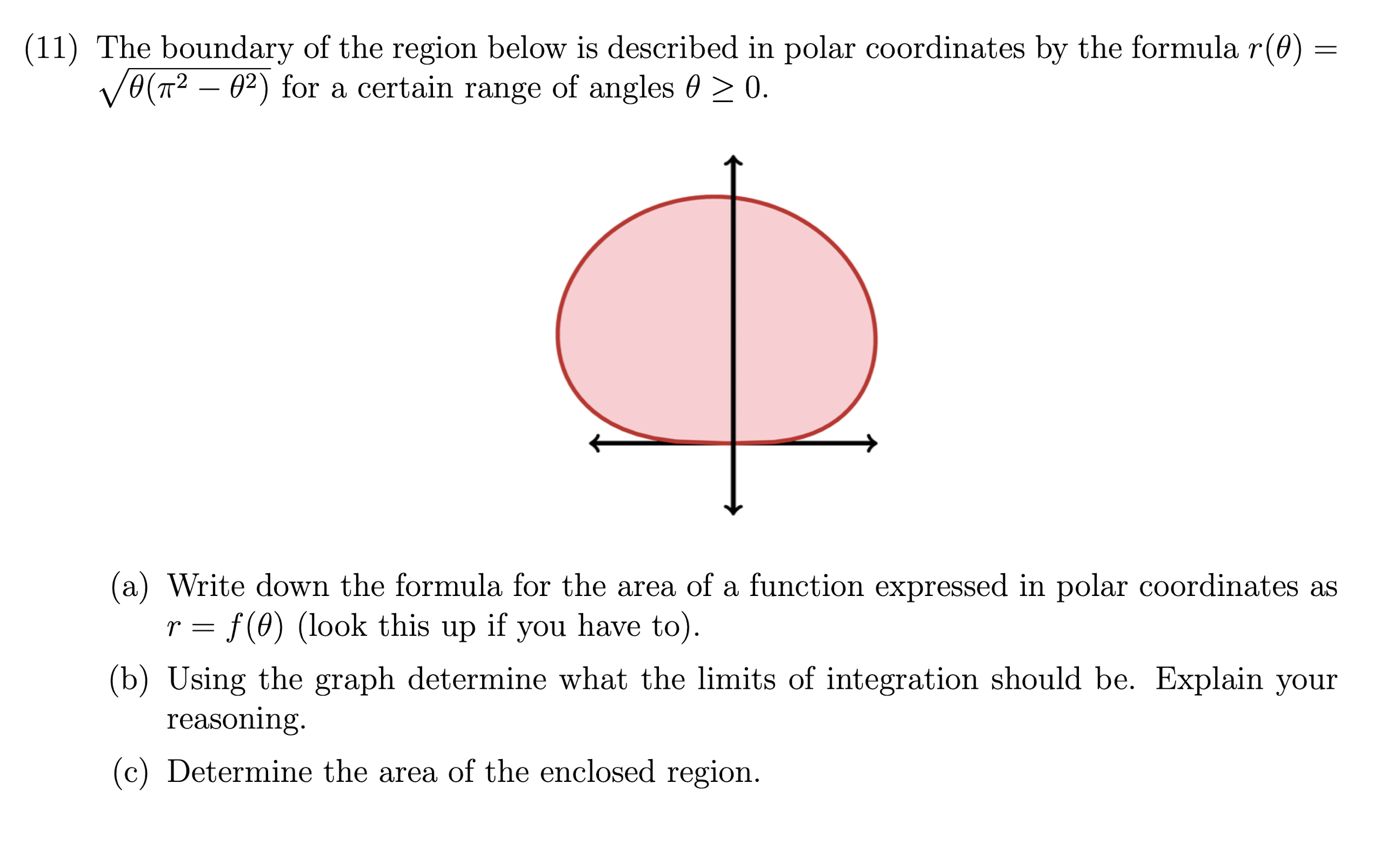 (11) The boundary of the region below is described in polar coordinates by the formula $r(\theta) = \sqrt{\theta(\pi^2 - \theta^2)}$ for a certain range of angles $\theta \geq 0$.

(a) Write down the formula for the area of a function expressed in polar coordinates as $r = f(\theta)$ (look this up if you have to).

(b) Using the graph determine what the limits of integration should be. Explain your reasoning.

(c) Determine the area of the enclosed region.